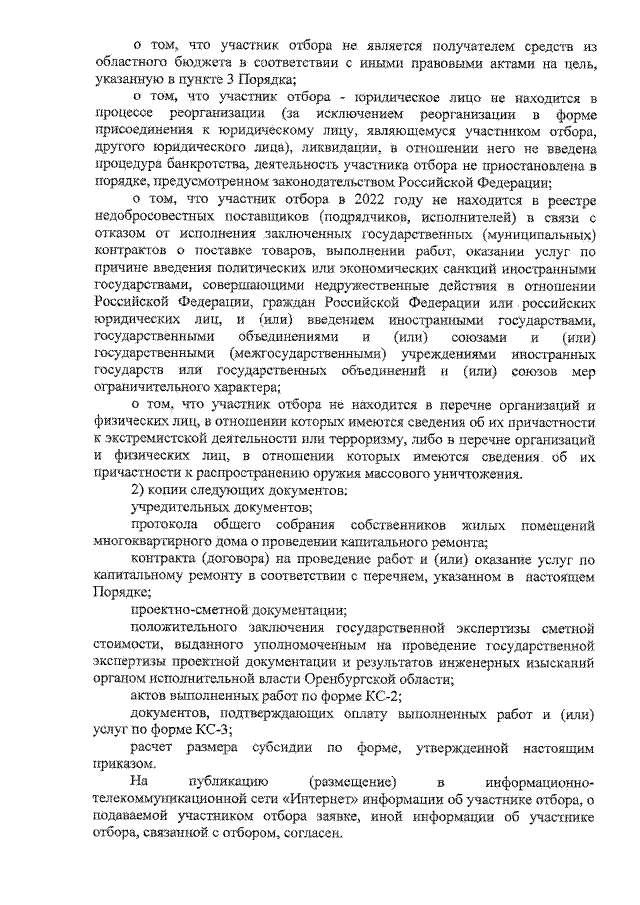 о том, что участник отбора не является получателем средств из областного бюджета в соответствии с иными правовыми актами на цель, указанную в пункте 3 Порядка;

о том, что участник отбора - юридическое лицо не находится в процессе реорганизации (за исключением реорганизации в форме присоединения к юридическому лицу, являющемуся участником отбора, другого юридического лица), ликвидации, в отношении него не введена процедура банкротства, деятельность участника отбора не приостановлена в порядке, предусмотренном законодательством Российской Федерации;

о том, что участник отбора в 2022 году не находится в реестре недобросовестных поставщиков (подрядчиков, исполнителей) в связи с отказом от исполнения заключенных государственных (муниципальных) контрактов о поставке товаров, выполнении работ, оказании услуг по причине введения политических или экономических санкций иностранными государствами, совершающими недружественные действия в отношении Российской Федерации, граждан Российской Федерации или российских юридических лиц, и (или) введением иностранными государствами, государственными объединениями и (или) союзами и (или) государственными (межгосударственными) учреждениями иностранных государств или государственных объединений и (или) союзов мер ограничительного характера;

о том, что участник отбора не находится в перечне организаций и физических лиц, в отношении которых имеются сведения об их причастности к экстремистской деятельности или терроризму, либо в перечне организаций и физических лиц, в отношении которых имеются сведения об их причастности к распространению оружия массового уничтожения.

2) копии следующих документов:

учредительных документов;

протокола общего собрания собственников жилых помещений многоквартирного дома о проведении капитального ремонта;

контракта (договора) на проведение работ и (или) оказание услуг по капитальному ремонту в соответствии с перечнем, указанном в настоящем Порядке;

проектно-сметной документации;

положительного заключения государственной экспертизы сметной стоимости, выданного уполномоченным на проведение государственной экспертизы проектной документации и результатов инженерных изысканий органом исполнительной власти Оренбургской области;

актов выполненных работ по форме КС-2;

документов, подтверждающих оплату выполненных работ и (или) услуг по форме КС-3;

расчет размера субсидии по форме, утвержденной настоящим приказом.

На публикацию (размещение) в информационно-телекоммуникационной сети «Интернет» информации об участнике отбора, о подаваемой участником отбора заявке, иной информации об участнике отбора, связанной с отбором, согласен.